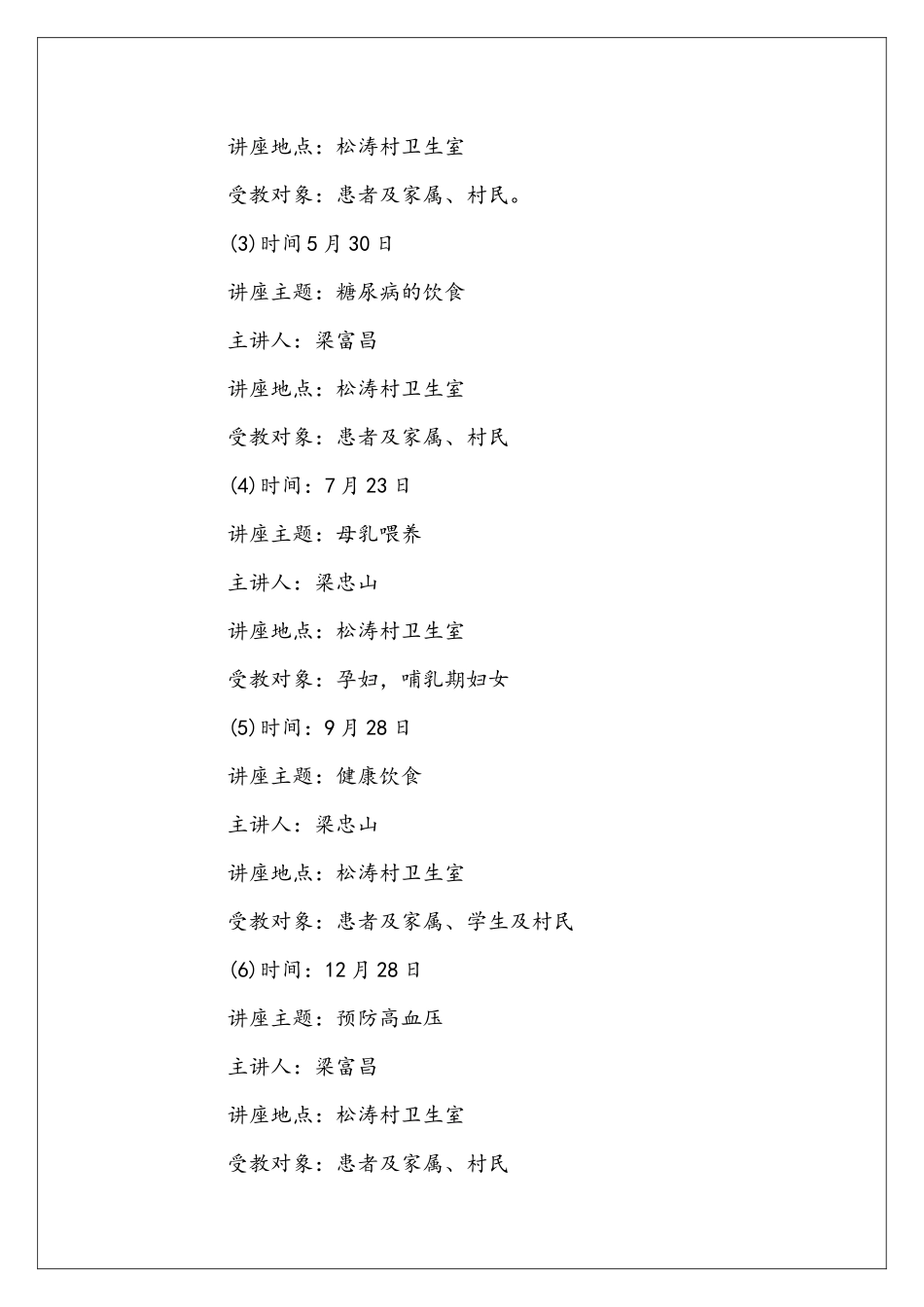 讲座地点：松涛村卫生室

受教对象：患者及家属、村民。

(3)时间5月30日

讲座主题：糖尿病的饮食

主讲人：梁富昌

讲座地点：松涛村卫生室

受教对象：患者及家属、村民

(4)时间：7月23日

讲座主题：母乳喂养

主讲人：梁忠山

讲座地点：松涛村卫生室

受教对象：孕妇，哺乳期妇女

(5)时间：9月28日

讲座主题：健康饮食

主讲人：梁忠山

讲座地点：松涛村卫生室

受教对象：患者及家属、学生及村民

(6)时间：12月28日

讲座主题：预防高血压

主讲人：梁富昌

讲座地点：松涛村卫生室

受教对象：患者及家属、村民